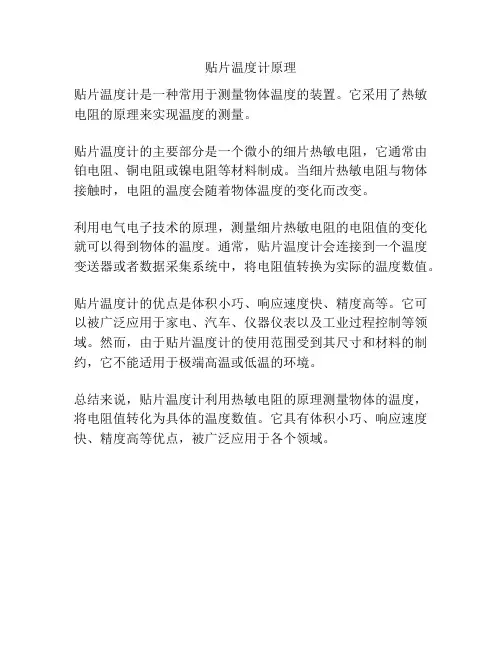 贴片温度计原理

贴片温度计是一种常用于测量物体温度的装置。它采用了热敏电阻的原理来实现温度的测量。

贴片温度计的主要部分是一个微小的细片热敏电阻，它通常由铂电阻、铜电阻或镍电阻等材料制成。当细片热敏电阻与物体接触时，电阻的温度会随着物体温度的变化而改变。

利用电气电子技术的原理，测量细片热敏电阻的电阻值的变化就可以得到物体的温度。通常，贴片温度计会连接到一个温度变送器或者数据采集系统中，将电阻值转换为实际的温度数值。

贴片温度计的优点是体积小巧、响应速度快、精度高等。它可以被广泛应用于家电、汽车、仪器仪表以及工业过程控制等领域。然而，由于贴片温度计的使用范围受到其尺寸和材料的制约，它不能适用于极端高温或低温的环境。

总结来说，贴片温度计利用热敏电阻的原理测量物体的温度，将电阻值转化为具体的温度数值。它具有体积小巧、响应速度快、精度高等优点，被广泛应用于各个领域。